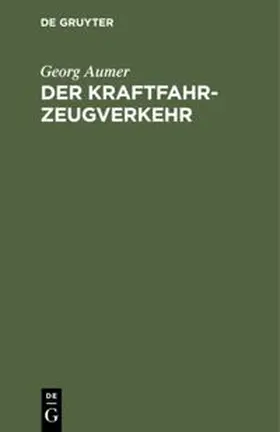 DE GRUYTER

Georg Aumer

DER KRAFTFAHRZEUGVERKEHR

DE
G